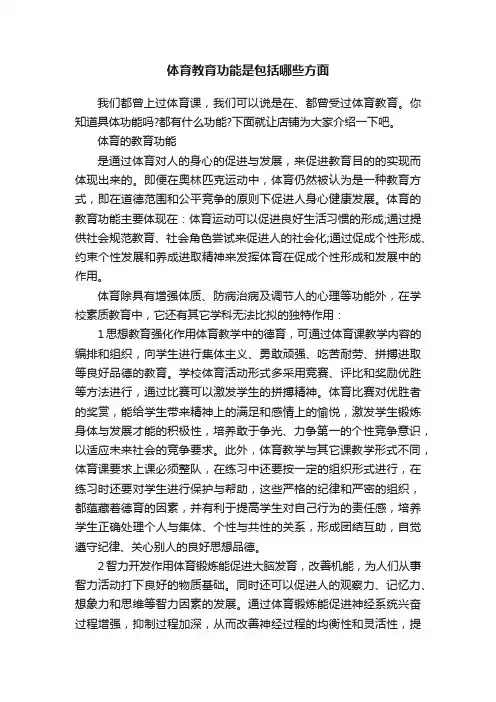 体育教育功能是包括哪些方面

我们都曾上过体育课，我们可以说是在、都曾受过体育教育。你知道具体功能吗?都有什么功能?下面就让店铺为大家介绍一下吧。

体育的教育功能

是通过体育对人的身心的促进与发展，来促进教育目的的实现而体现出来的。即便在奥林匹克运动中，体育仍然被认为是一种教育方式，即在道德范围和公平竞争的原则下促进人身心健康发展。体育的教育功能主要体现在：体育运动可以促进良好生活习惯的形成;通过提供社会规范教育、社会角色尝试来促进人的社会化;通过促成个性形成、约束个性发展和养成进取精神来发挥体育在促成个性形成和发展中的作用。

体育除具有增强体质、防病治病及调节人的心理等功能外，在学校素质教育中，它还有其它学科无法比拟的独特作用：

1思想教育强化作用体育教学中的德育，可通过体育课教学内容的编排和组织，向学生进行集体主义、勇敢顽强、吃苦耐劳、拼搏进取等良好品德的教育。学校体育活动形式多采用竞赛、评比和奖励优胜等方法进行，通过比赛可以激发学生的拼搏精神。体育比赛对优胜者的奖赏，能给学生带来精神上的满足和感情上的愉悦，激发学生锻炼身体与发展才能的积极性，培养敢于争先、力争第一的个性竞争意识，以适应未来社会的竞争要求。此外，体育教学与其它课教学形式不同，体育课要求上课必须整队，在练习中还要按一定的组织形式进行，在练习时还要对学生进行保护与帮助，这些严格的纪律和严密的组织，都蕴藏着德育的因素，并有利于提高学生对自己行为的责任感，培养学生正确处理个人与集体、个性与共性的关系，形成团结互助，自觉遵守纪律、关心别人的良好思想品德。

2智力开发作用体育锻炼能促进大脑发育，改善机能，为人们从事智力活动打下良好的物质基础。同时还可以促进人的观察力、记忆力、想象力和思维等智力因素的发展。通过体育锻炼能促进神经系统兴奋过程增强，抑制过程加深，从而改善神经过程的均衡性和灵活性，提